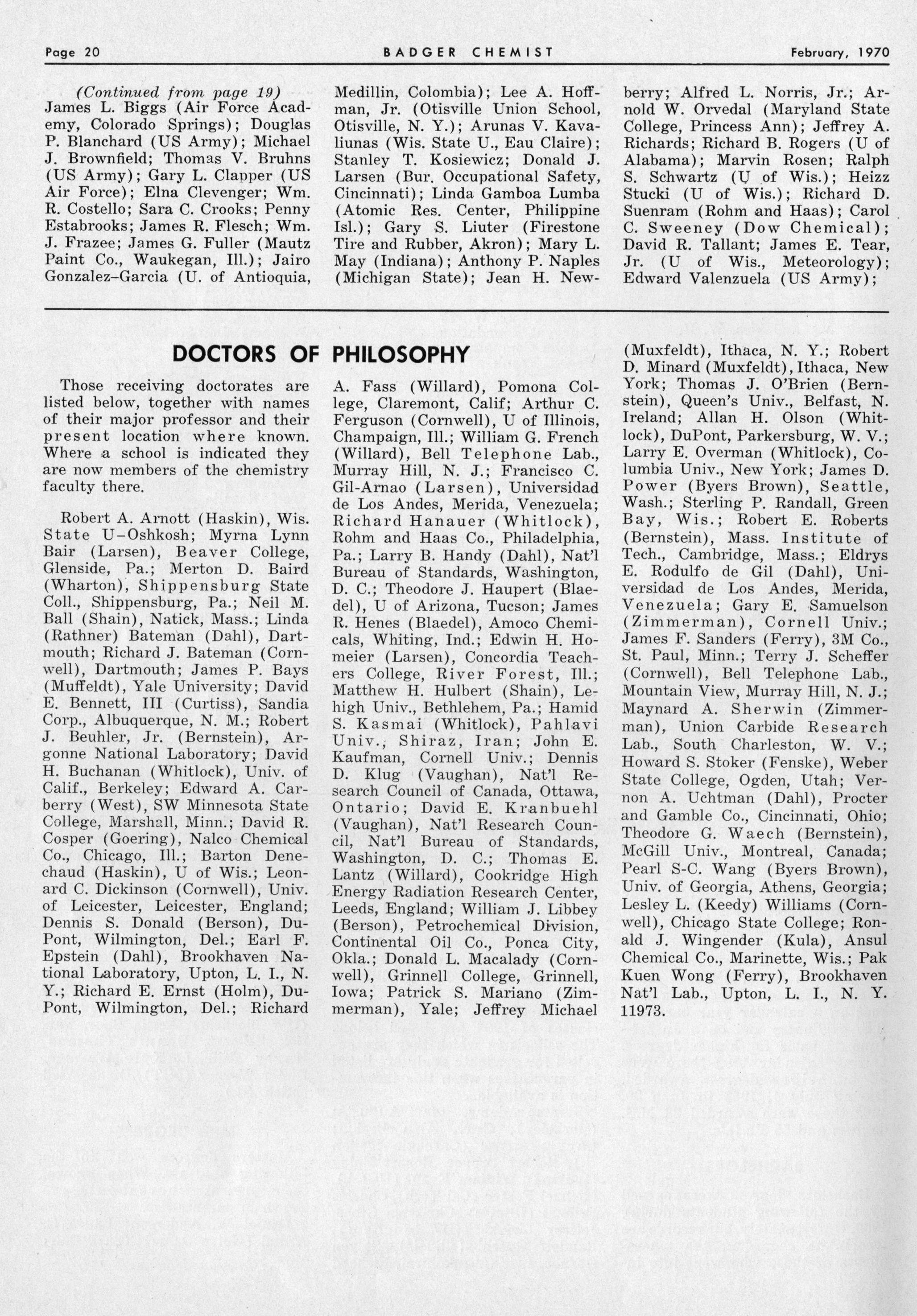 Page 20 BADGER CHEMIST February, 1970

(Continued from page 19)
James L. Biggs (Air Force Academy, Colorado Springs); Douglas P. Blanchard (US Army); Michael J. Brownfield; Thomas V. Bruhns (US Army); Gary L. Clapper (US Air Force); Elna Clevenger; Wm. R. Costello; Sara C. Crooks; Penny Estabrooks; James R. Flesch; Wm. J. Frazee; James G. Fuller (Mautz Paint Co., Waukegan, Ill.); Jairo Gonzalez-Garcia (U. of Antioquia, Medillin, Colombia); Lee A. Hoffman, Jr. (Otisville Union School, Otisville, N. Y.); Arunas V. Kavaliunas (Wis. State U., Eau Claire); Stanley T. Kosiewicz; Donald J. Larsen (Bur. Occupational Safety, Cincinnati); Linda Gamboa Lumba (Atomic Res. Center, Philippine Isl.); Gary S. Liuter (Firestone Tire and Rubber, Akron); Mary L. May (Indiana); Anthony P. Naples (Michigan State); Jean H. Newberry; Alfred L. Norris, Jr.; Arnold W. Orvedal (Maryland State College, Princess Ann); Jeffrey A. Richards; Richard B. Rogers (U of Alabama); Marvin Rosen; Ralph S. Schwartz (U of Wis.); Heizz Stucki (U of Wis.); Richard D. Suenram (Rohm and Haas); Carol C. Sweeney (Dow Chemical); David R. Tallant; James E. Tear, Jr. (U of Wis., Meteorology); Edward Valenzuela (US Army);

DOCTORS OF PHILOSOPHY

Those receiving doctorates are listed below, together with names of their major professor and their present location where known. Where a school is indicated they are now members of the chemistry faculty there.

Robert A. Arnott (Haskin), Wis. State U–Oshkosh; Myrna Lynn Bair (Larsen), Beaver College, Glenside, Pa.; Merton D. Baird (Wharton), Shippensburg State Coll., Shippensburg, Pa.; Neil M. Ball (Shain), Natick, Mass.; Linda (Rathner) Bateman (Dahl), Dartmouth; Richard J. Bateman (Cornwell), Dartmouth; James P. Bays (Muffeldt), Yale University; David E. Bennett, III (Curtiss), Sandia Corp., Albuquerque, N. M.; Robert J. Beuhler, Jr. (Bernstein), Argonne National Laboratory; David H. Buchanan (Whitlock), Univ. of Calif., Berkeley; Edward A. Carberry (West), SW Minnesota State College, Marshall, Minn.; David R. Cosper (Goering), Nalco Chemical Co., Chicago, Ill.; Barton Denechaud (Haskin), U of Wis.; Leonard C. Dickinson (Cornwell), Univ. of Leicester, Leicester, England; Dennis S. Donald (Berson), DuPont, Wilmington, Del.; Earl F. Epstein (Dahl), Brookhaven National Laboratory, Upton, L. I., N. Y.; Richard E. Ernst (Holm), DuPont, Wilmington, Del.; Richard A. Fass (Willard), Pomona College, Claremont, Calif; Arthur C. Ferguson (Cornwell), U of Illinois, Champaign, Ill.; William G. French (Willard), Bell Telephone Lab., Murray Hill, N. J.; Francisco C. Gil-Arnao (Larsen), Universidad de Los Andes, Merida, Venezuela; Richard Hanauer (Whitlock), Rohm and Haas Co., Philadelphia, Pa.; Larry B. Handy (Dahl), Nat'l Bureau of Standards, Washington, D. C.; Theodore J. Haupert (Blaedel), U of Arizona, Tucson; James R. Henes (Blaedel), Amoco Chemicals, Whiting, Ind.; Edwin H. Homeier (Larsen), Concordia Teachers College, River Forest, Ill.; Matthew H. Hulbert (Shain), Lehigh Univ., Bethlehem, Pa.; Hamid S. Kasmai (Whitlock), Pahlavi Univ., Shiraz, Iran; John E. Kaufman, Cornell Univ.; Dennis D. Klug (Vaughan), Nat'l Research Council of Canada, Ottawa, Ontario; David E. Kranbuehl (Vaughan), Nat'l Research Council, Nat'l Bureau of Standards, Washington, D. C.; Thomas E. Lantz (Willard), Cookridge High Energy Radiation Research Center, Leeds, England; William J. Libbey (Berson), Petrochemical Division, Continental Oil Co., Ponca City, Okla.; Donald L. Macalady (Cornwell), Grinnell College, Grinnell, Iowa; Patrick S. Mariano (Zimmerman), Yale; Jeffrey Michael (Muxfeldt), Ithaca, N. Y.; Robert D. Minard (Muxfeldt), Ithaca, New York; Thomas J. O'Brien (Bernstein), Queen's Univ., Belfast, N. Ireland; Allan H. Olson (Whitlock), DuPont, Parkersburg, W. V.; Larry E. Overman (Whitlock), Columbia Univ., New York; James D. Power (Byers Brown), Seattle, Wash.; Sterling P. Randall, Green Bay, Wis.; Robert E. Roberts (Bernstein), Mass. Institute of Tech., Cambridge, Mass.; Eldrys E. Rodulfo de Gil (Dahl), Universidad de Los Andes, Merida, Venezuela; Gary E. Samuelson (Zimmerman), Cornell Univ.; James F. Sanders (Ferry), 3M Co., St. Paul, Minn.; Terry J. Scheffer (Cornwell), Bell Telephone Lab., Mountain View, Murray Hill, N. J.; Maynard A. Sherwin (Zimmerman), Union Carbide Research Lab., South Charleston, W. V.; Howard S. Stoker (Fenske), Weber State College, Ogden, Utah; Vernon A. Uchtman (Dahl), Procter and Gamble Co., Cincinnati, Ohio; Theodore G. Waech (Bernstein), McGill Univ., Montreal, Canada; Pearl S-C. Wang (Byers Brown), Univ. of Georgia, Athens, Georgia; Lesley L. (Keedy) Williams (Cornwell), Chicago State College; Ronald J. Wingender (Kula), Ansul Chemical Co., Marinette, Wis.; Pak Kuen Wong (Ferry), Brookhaven Nat'l Lab., Upton, L. I., N. Y. 11973.